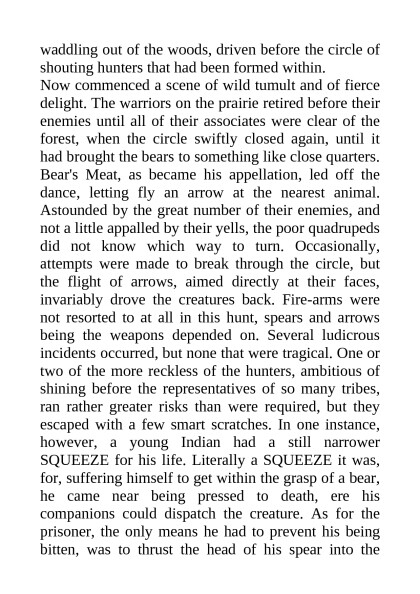 waddling out of the woods, driven before the circle of shouting hunters that had been formed within.

Now commenced a scene of wild tumult and of fierce delight. The warriors on the prairie retired before their enemies until all of their associates were clear of the forest, when the circle swiftly closed again, until it had brought the bears to something like close quarters. Bear's Meat, as became his appellation, led off the dance, letting fly an arrow at the nearest animal. Astounded by the great number of their enemies, and not a little appalled by their yells, the poor quadrupeds did not know which way to turn. Occasionally, attempts were made to break through the circle, but the flight of arrows, aimed directly at their faces, invariably drove the creatures back. Fire-arms were not resorted to at all in this hunt, spears and arrows being the weapons depended on. Several ludicrous incidents occurred, but none that were tragical. One or two of the more reckless of the hunters, ambitious of shining before the representatives of so many tribes, ran rather greater risks than were required, but they escaped with a few smart scratches. In one instance, however, a young Indian had a still narrower SQUEEZE for his life. Literally a SQUEEZE it was, for, suffering himself to get within the grasp of a bear, he came near being pressed to death, ere his companions could dispatch the creature. As for the prisoner, the only means he had to prevent his being bitten, was to thrust the head of his spear into the